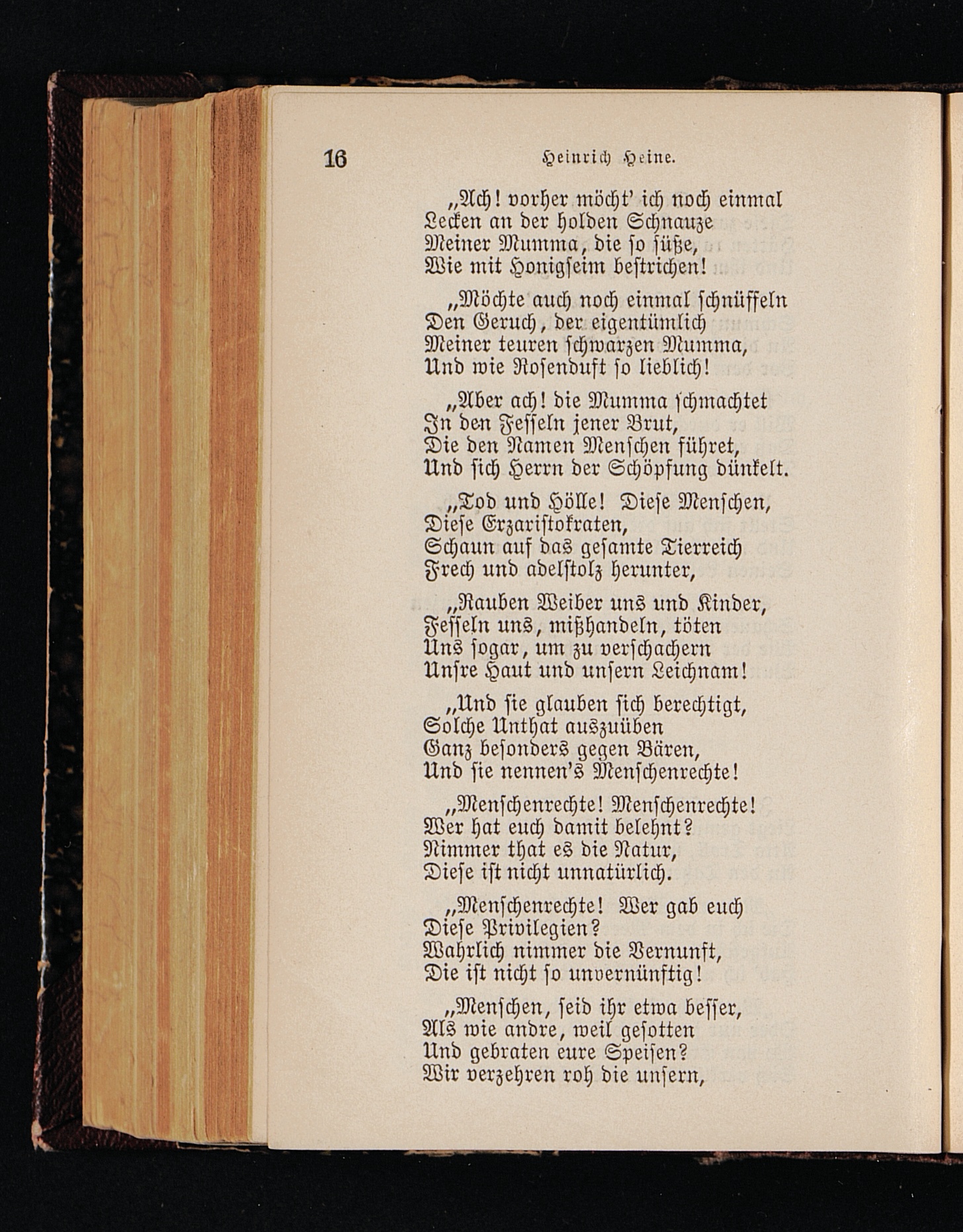 16 Heinrich Heine.

„Ach! vorher möcht' ich noch einmal
Lecken an der holden Schnauze
Meiner Mumma, die so süße,
Wie mit Honigseim bestrichen!

„Möchte auch noch einmal schnüffeln
Den Geruch, der eigentümlich
Meiner teuren schwarzen Mumma,
Und wie Rosenduft so lieblich!

„Aber ach! die Mumma schmachtet
In den Fesseln jener Brut,
Die den Namen Menschen führet,
Und sich Herrn der Schöpfung dünkelt.

„Tod und Hölle! Diese Menschen,
Diese Erzaristokraten,
Schaun auf das gesamte Tierreich
Frech und adelstolz herunter,

„Rauben Weiber uns und Kinder,
Fesseln uns, mißhandeln, töten
Uns sogar, um zu verschachern
Unsre Haut und unsern Leichnam!

„Und sie glauben sich berechtigt,
Solche Unthat auszuüben
Ganz besonders gegen Bären,
Und sie nennen's Menschenrechte!

„Menschenrechte! Menschenrechte!
Wer hat euch damit belehnt?
Nimmer that es die Natur,
Diese ist nicht unnatürlich.

„Menschenrechte! Wer gab euch
Diese Privilegien?
Wahrlich nimmer die Vernunft,
Die ist nicht so unvernünftig!

„Menschen, seid ihr etwa besser,
Als wie andre, weil gesotten
Und gebraten eure Speisen?
Wir verzehren roh die unsern,